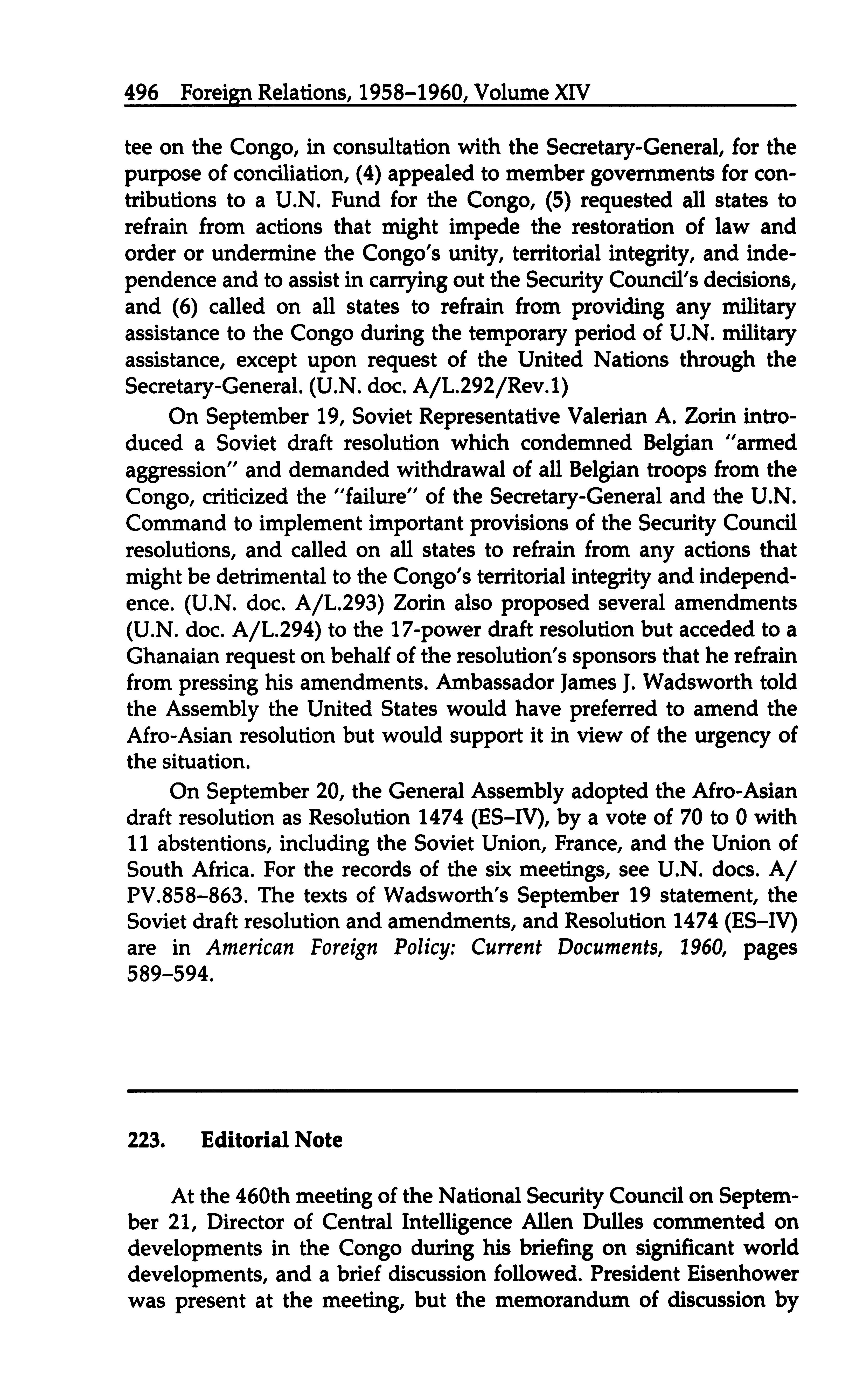 496 Foreign Relations, 1958–1960, Volume XIV

tee on the Congo, in consultation with the Secretary-General, for the purpose of conciliation, (4) appealed to member governments for contributions to a U.N. Fund for the Congo, (5) requested all states to refrain from actions that might impede the restoration of law and order or undermine the Congo's unity, territorial integrity, and independence and to assist in carrying out the Security Council's decisions, and (6) called on all states to refrain from providing any military assistance to the Congo during the temporary period of U.N. military assistance, except upon request of the United Nations through the Secretary-General. (U.N. doc. A/L.292/Rev.1)

On September 19, Soviet Representative Valerian A. Zorin introduced a Soviet draft resolution which condemned Belgian "armed aggression" and demanded withdrawal of all Belgian troops from the Congo, criticized the "failure" of the Secretary-General and the U.N. Command to implement important provisions of the Security Council resolutions, and called on all states to refrain from any actions that might be detrimental to the Congo's territorial integrity and independence. (U.N. doc. A/L.293) Zorin also proposed several amendments (U.N. doc. A/L.294) to the 17-power draft resolution but acceded to a Ghanaian request on behalf of the resolution's sponsors that he refrain from pressing his amendments. Ambassador James J. Wadsworth told the Assembly the United States would have preferred to amend the Afro-Asian resolution but would support it in view of the urgency of the situation.

On September 20, the General Assembly adopted the Afro-Asian draft resolution as Resolution 1474 (ES–IV), by a vote of 70 to 0 with 11 abstentions, including the Soviet Union, France, and the Union of South Africa. For the records of the six meetings, see U.N. docs. A/PV.858–863. The texts of Wadsworth's September 19 statement, the Soviet draft resolution and amendments, and Resolution 1474 (ES–IV) are in American Foreign Policy: Current Documents, 1960, pages 589–594.

223. Editorial Note

At the 460th meeting of the National Security Council on September 21, Director of Central Intelligence Allen Dulles commented on developments in the Congo during his briefing on significant world developments, and a brief discussion followed. President Eisenhower was present at the meeting, but the memorandum of discussion by